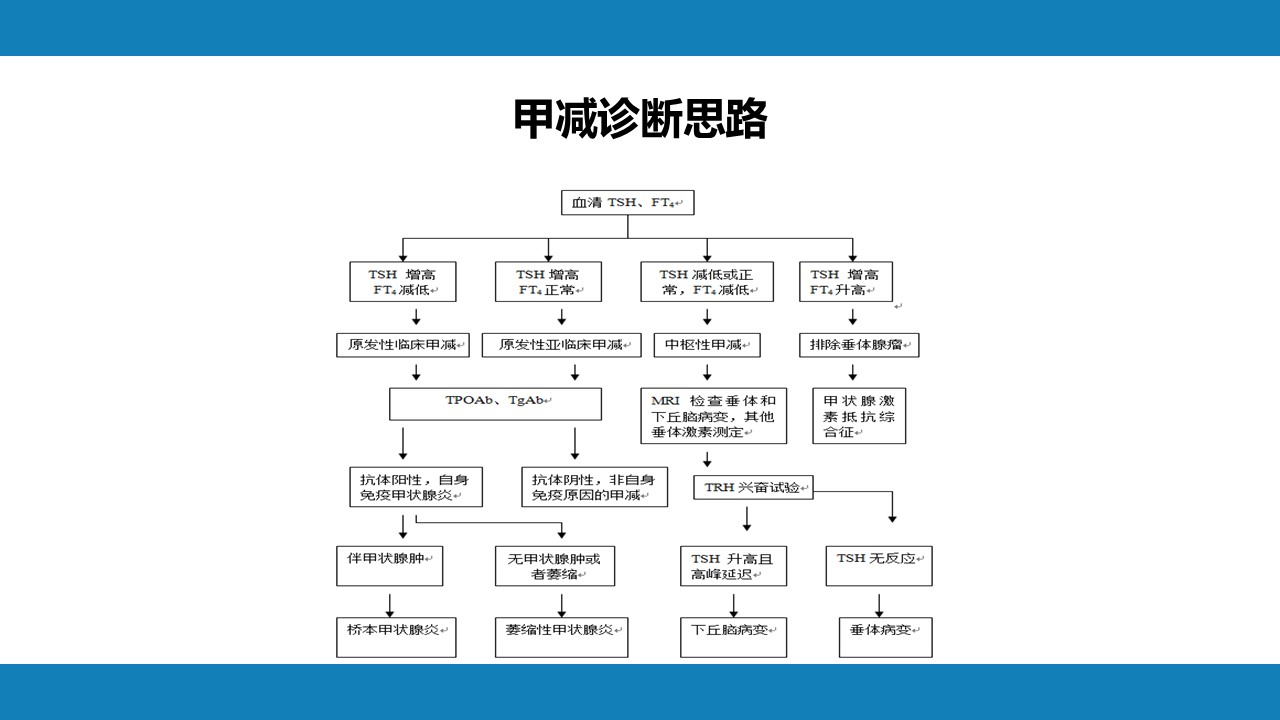 甲减诊断思路

血清 TSH、$FT_4$

TSH 增高 $FT_4$ 减低

TSH 增高 $FT_4$ 正常

TSH 减低或正常，$FT_4$ 减低

TSH 增高 $FT_4$ 升高

原发性临床甲减

原发性亚临床甲减

中枢性甲减

排除垂体腺瘤

TPOAb、TgAb

MRI 检查垂体和下丘脑病变，其他垂体激素测定

甲状腺激素抵抗综合征

抗体阳性，自身免疫甲状腺炎

抗体阴性，非自身免疫原因的甲减

TRH 兴奋试验

伴甲状腺肿

无甲状腺肿或者萎缩

TSH 升高且高峰延迟

TSH 无反应

桥本甲状腺炎

萎缩性甲状腺炎

下丘脑病变

垂体病变